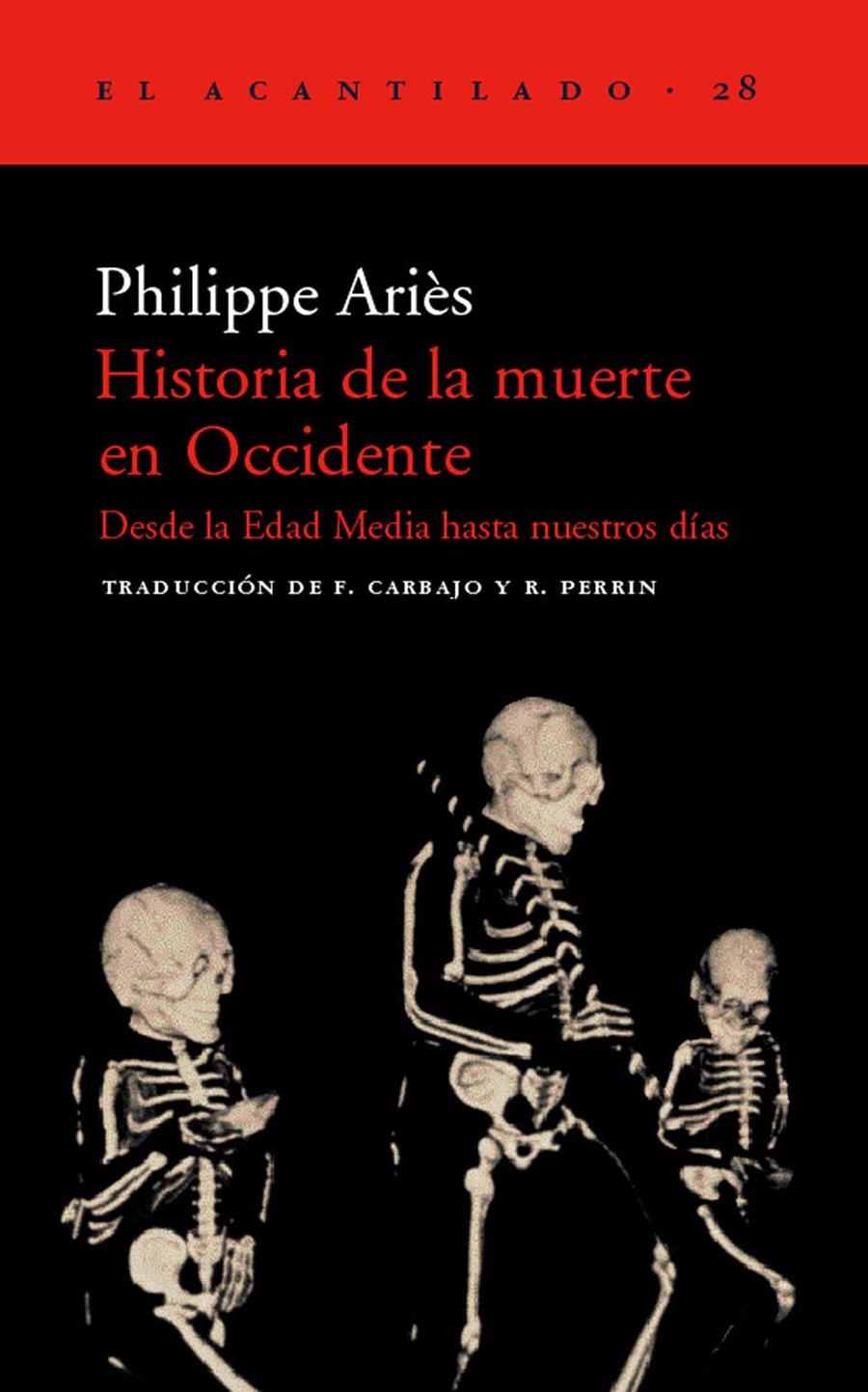 EL ACANTILADO · 28

Philippe Ariès
Historia de la muerte en Occidente
Desde la Edad Media hasta nuestros días

TRADUCCIÓN DE F. CARBAJO Y R. PERRIN